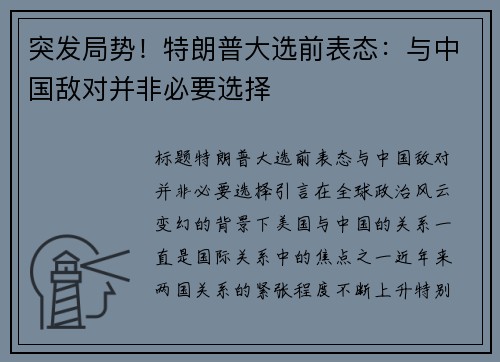 突发局势！特朗普大选前表态：与中国敌对并非必要选择

标题特朗普大选前表态与中国敌对并非必要选择引言在全球政治风云变幻的背景下美国与中国的关系一直是国际关系中的焦点之一近年来两国关系的紧张程度不断上升特别